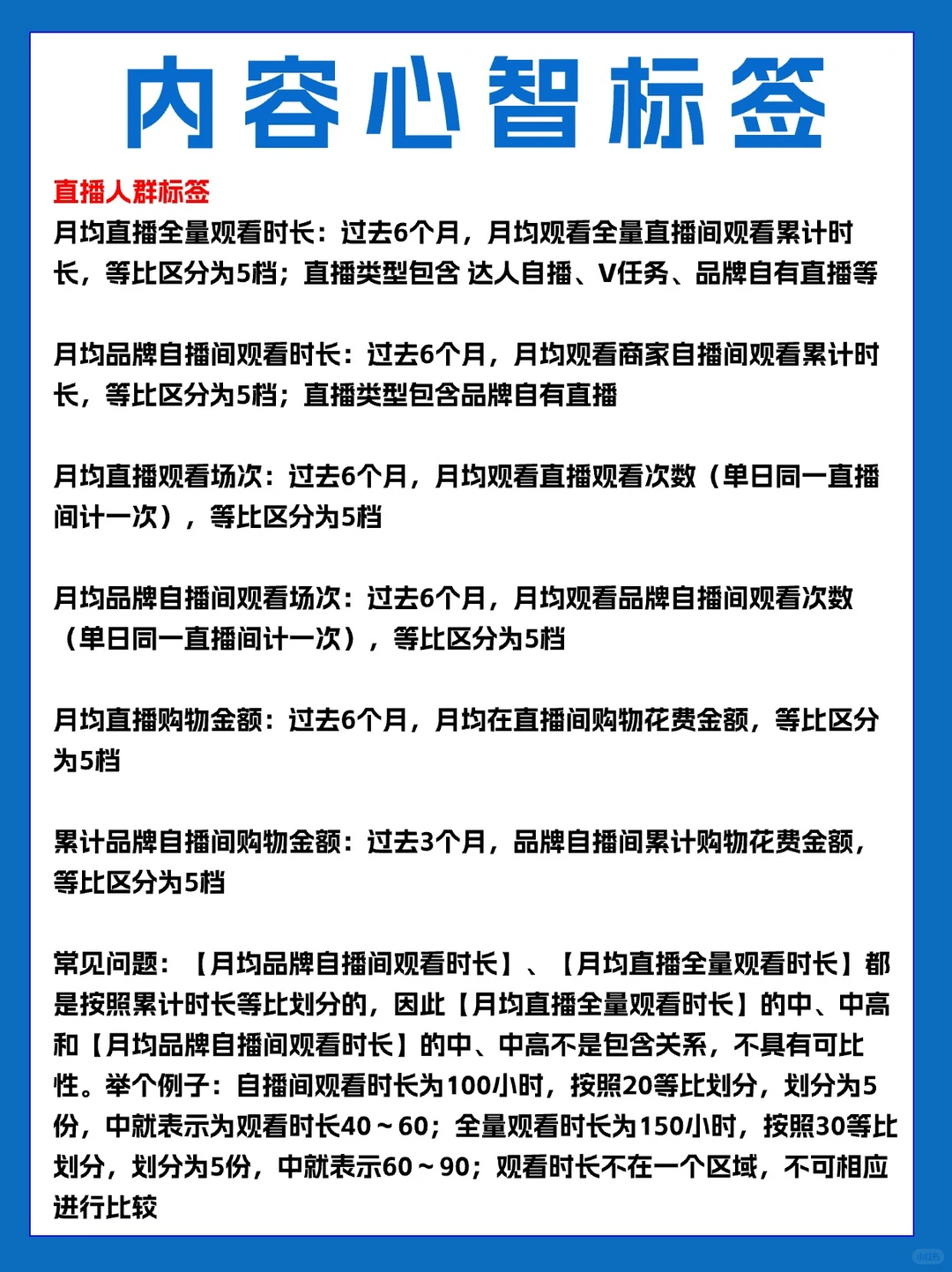 内容心智标签

直播人群标签

月均直播全量观看时长：过去6个月，月均观看全量直播间观看累计时长，等比区分为5档；直播类型包含 达人自播、V任务、品牌自有直播等

月均品牌自播间观看时长：过去6个月，月均观看商家自播间观看累计时长，等比区分为5档；直播类型包含品牌自有直播

月均直播观看场次：过去6个月，月均观看直播观看次数（单日同一直播间计一次），等比区分为5档

月均品牌自播间观看场次：过去6个月，月均观看品牌自播间观看次数（单日同一直播间计一次），等比区分为5档

月均直播购物金额：过去6个月，月均在直播间购物花费金额，等比区分为5档

累计品牌自播间购物金额：过去3个月，品牌自播间累计购物花费金额，等比区分为5档

常见问题：【月均品牌自播间观看时长】、【月均直播全量观看时长】都是按照累计时长等比划分的，因此【月均直播全量观看时长】的中、中高和【月均品牌自播间观看时长】的中、中高不是包含关系，不具有可比性。举个例子：自播间观看时长为100小时，按照20等比划分，划分为5份，中就表示为观看时长40～60；全量观看时长为150小时，按照30等比划分，划分为5份，中就表示60～90；观看时长不在一个区域，不可相应进行比较